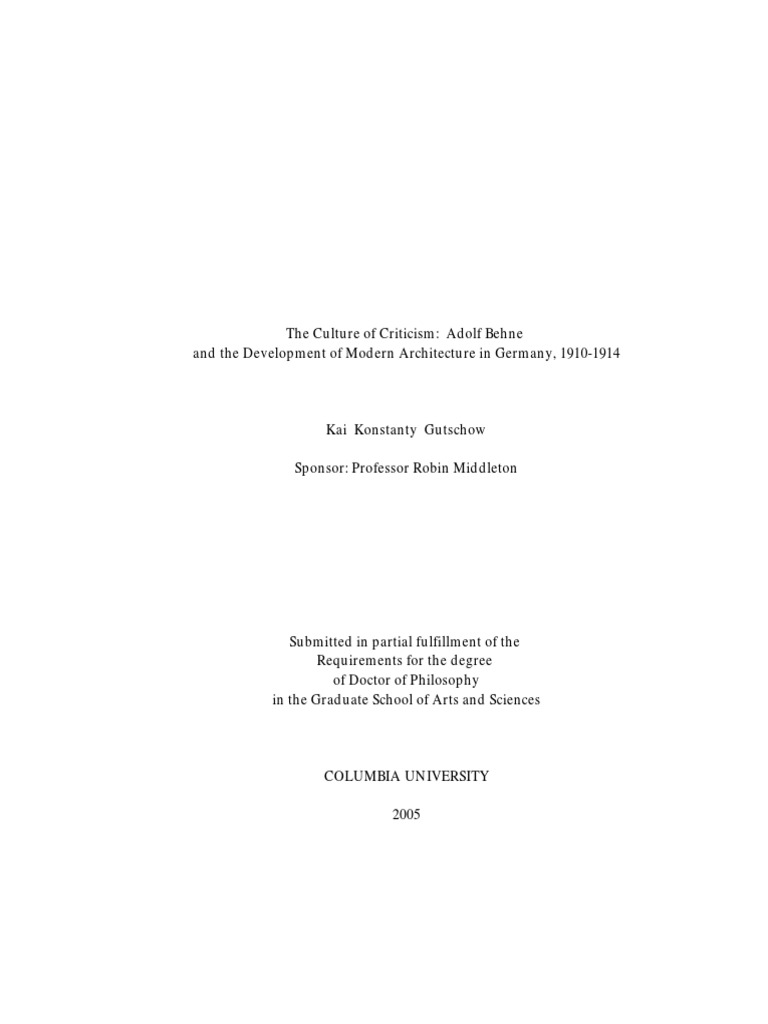 The Culture of Criticism: Adolf Behne
and the Development of Modern Architecture in Germany, 1910-1914

Kai Konstanty Gutschow

Sponsor: Professor Robin Middleton

Submitted in partial fulfillment of the
Requirements for the degree
of Doctor of Philosophy
in the Graduate School of Arts and Sciences

COLUMBIA UNIVERSITY

2005